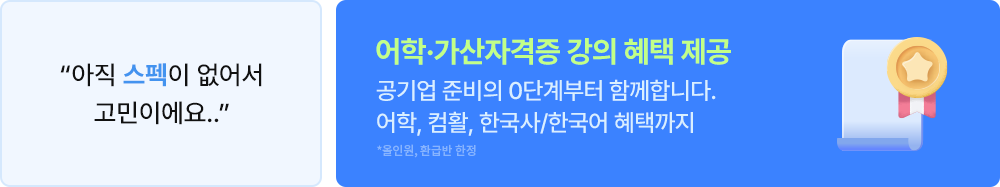 “아직 스펙이 없어서 고민이에요..”

어학·가산자격증 강의 혜택 제공

공기업 준비의 0단계부터 함께합니다. 어학, 컴활, 한국사/한국어 혜택까지

*올인원, 환급반 한정